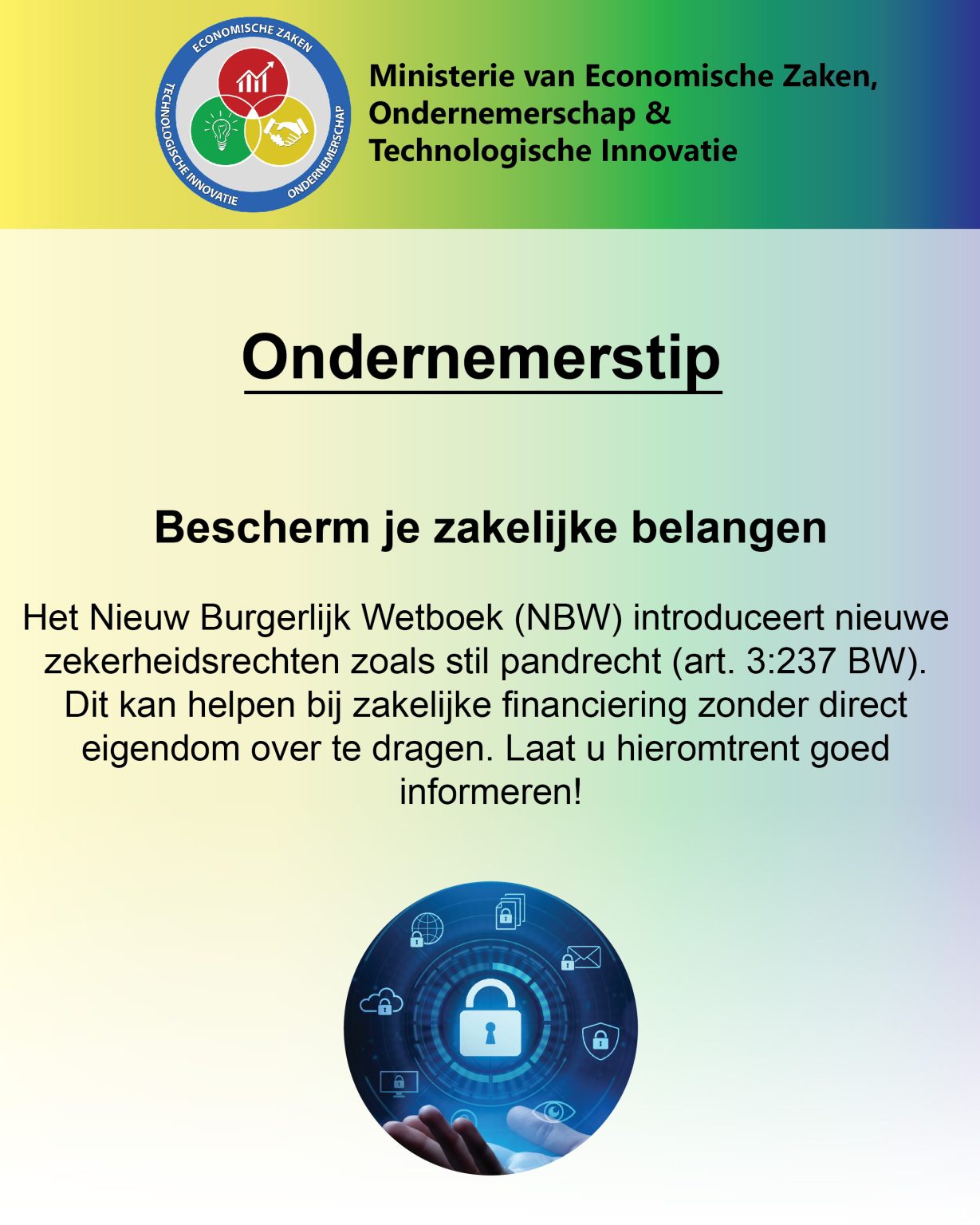 ECONOMISCHE ZAKEN
TECHNOLOGISCHE INNOVATIE
ONDERNEMERSCHAP

Ministerie van Economische Zaken,
Ondernemerschap &
Technologische Innovatie

Ondernemerstip

Bescherm je zakelijke belangen

Het Nieuw Burgerlijk Wetboek (NBW) introduceert nieuwe zekerheidsrechten zoals stil pandrecht (art. 3:237 BW). Dit kan helpen bij zakelijke financiering zonder direct eigendom over te dragen. Laat u hieromtrent goed informeren!